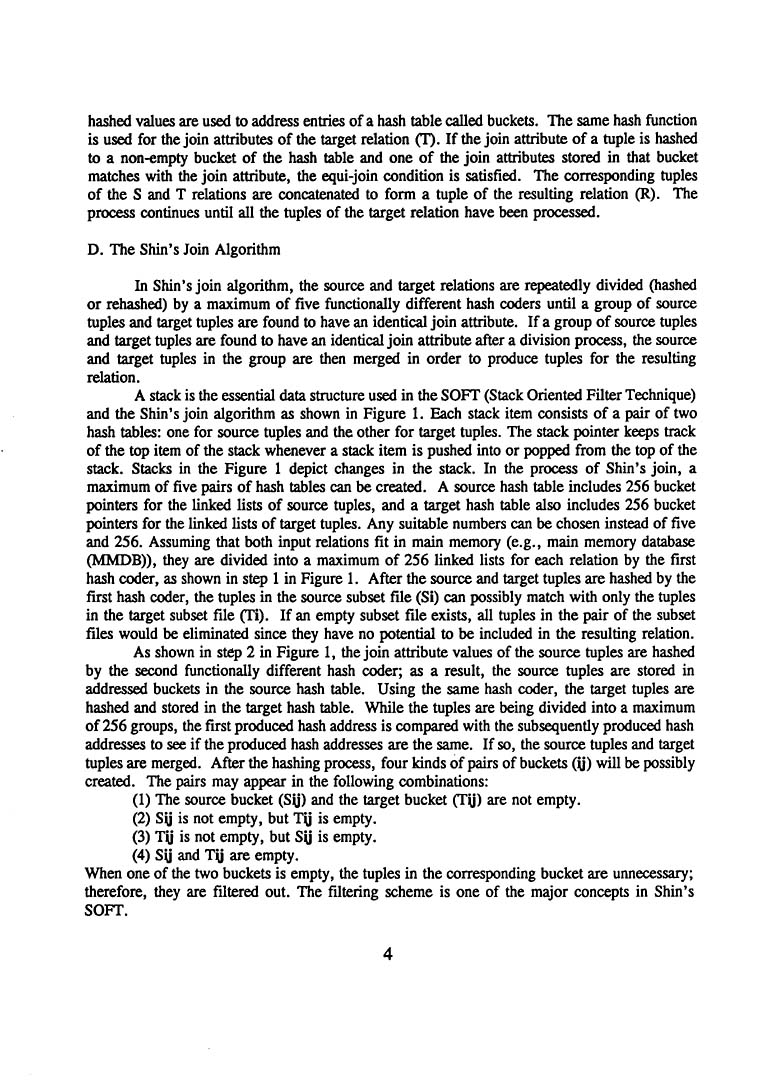 hashed values are used to address entries of a hash table called buckets. The same hash function is used for the join attributes of the target relation (T). If the join attribute of a tuple is hashed to a non-empty bucket of the hash table and one of the join attributes stored in that bucket matches with the join attribute, the equi-join condition is satisfied. The corresponding tuples of the S and T relations are concatenated to form a tuple of the resulting relation (R). The process continues until all the tuples of the target relation have been processed.

D. The Shin's Join Algorithm

In Shin's join algorithm, the source and target relations are repeatedly divided (hashed or rehashed) by a maximum of five functionally different hash coders until a group of source tuples and target tuples are found to have an identical join attribute. If a group of source tuples and target tuples are found to have an identical join attribute after a division process, the source and target tuples in the group are then merged in order to produce tuples for the resulting relation.

A stack is the essential data structure used in the SOFT (Stack Oriented Filter Technique) and the Shin's join algorithm as shown in Figure 1. Each stack item consists of a pair of two hash tables: one for source tuples and the other for target tuples. The stack pointer keeps track of the top item of the stack whenever a stack item is pushed into or popped from the top of the stack. Stacks in the Figure 1 depict changes in the stack. In the process of Shin's join, a maximum of five pairs of hash tables can be created. A source hash table includes 256 bucket pointers for the linked lists of source tuples, and a target hash table also includes 256 bucket pointers for the linked lists of target tuples. Any suitable numbers can be chosen instead of five and 256. Assuming that both input relations fit in main memory (e.g., main memory database (MMDB)), they are divided into a maximum of 256 linked lists for each relation by the first hash coder, as shown in step 1 in Figure 1. After the source and target tuples are hashed by the first hash coder, the tuples in the source subset file (Si) can possibly match with only the tuples in the target subset file (Ti). If an empty subset file exists, all tuples in the pair of the subset files would be eliminated since they have no potential to be included in the resulting relation.

As shown in step 2 in Figure 1, the join attribute values of the source tuples are hashed by the second functionally different hash coder; as a result, the source tuples are stored in addressed buckets in the source hash table. Using the same hash coder, the target tuples are hashed and stored in the target hash table. While the tuples are being divided into a maximum of 256 groups, the first produced hash address is compared with the subsequently produced hash addresses to see if the produced hash addresses are the same. If so, the source tuples and target tuples are merged. After the hashing process, four kinds of pairs of buckets (ij) will be possibly created. The pairs may appear in the following combinations:
(1) The source bucket (Sij) and the target bucket (Tij) are not empty.
(2) Sij is not empty, but Tij is empty.
(3) Tij is not empty, but Sij is empty.
(4) Sij and Tij are empty.
When one of the two buckets is empty, the tuples in the corresponding bucket are unnecessary; therefore, they are filtered out. The filtering scheme is one of the major concepts in Shin's SOFT.

4